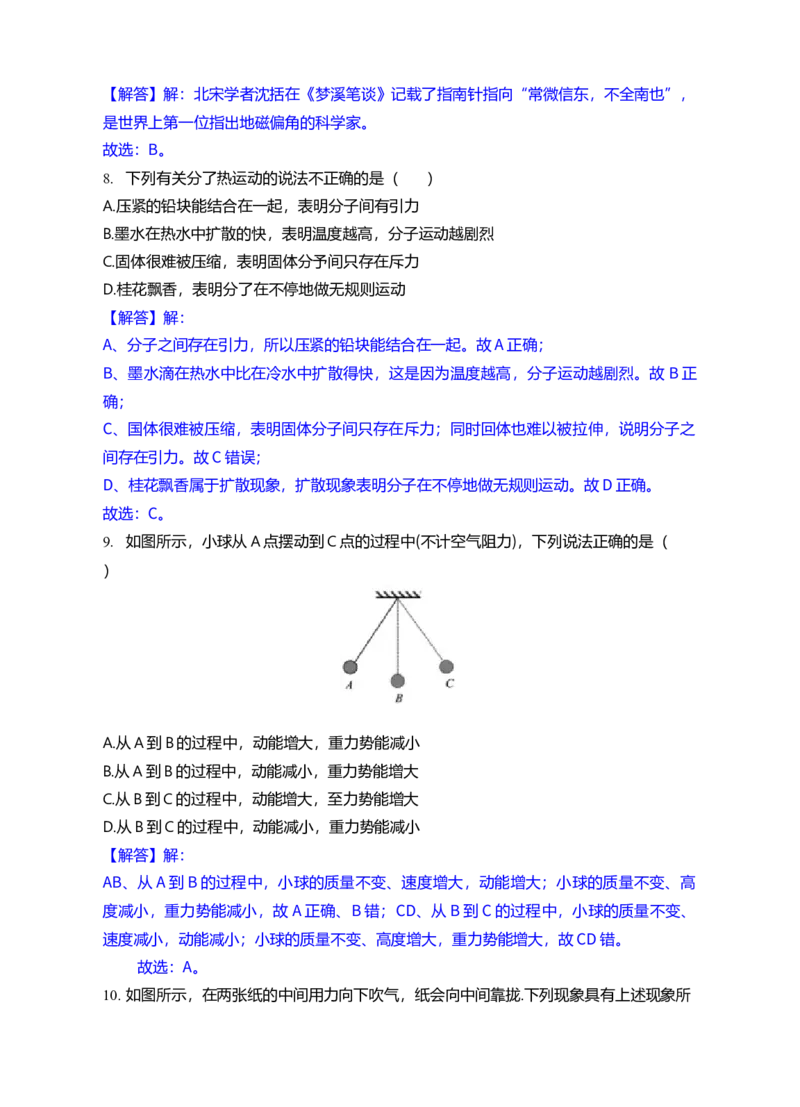 【解答】解：北宋学者沈括在《梦溪笔谈》记载了指南针指向“常微信东，不全南也”，是世界上第一位指出地磁偏角的科学家。

故选：B。

8. 下列有关分了热运动的说法不正确的是（　　）

A.压紧的铅块能结合在一起，表明分子间有引力

B.墨水在热水中扩散的快，表明温度越高，分子运动越剧烈

C.固体很难被压缩，表明固体分予间只存在斥力

D.桂花飘香，表明分了在不停地做无规则运动

【解答】解：

A、分子之间存在引力，所以压紧的铅块能结合在一起。故A正确；

B、墨水滴在热水中比在冷水中扩散得快，这是因为温度越高，分子运动越剧烈。故B正确；

C、国体很难被压缩，表明固体分子间只存在斥力；同时回体也难以被拉伸，说明分子之间存在引力。故C错误；

D、桂花飘香属于扩散现象，扩散现象表明分子在不停地做无规则运动。故D正确。

故选：C。

9. 如图所示，小球从A点摆动到C点的过程中(不计空气阻力)，下列说法正确的是（　　）

A B C

A.从A到B的过程中，动能增大，重力势能减小

B.从A到B的过程中，动能减小，重力势能增大

C.从B到C的过程中，动能增大，至力势能增大

D.从B到C的过程中，动能减小，重力势能减小

【解答】解：

AB、从A到B的过程中，小球的质量不变、速度增大，动能增大；小球的质量不变、高度减小，重力势能减小，故A正确、B错；CD、从B到C的过程中，小球的质量不变、速度减小，动能减小；小球的质量不变、高度增大，重力势能增大，故CD错。

故选：A。

10. 如图所示，在两张纸的中间用力向下吹气，纸会向中间靠拢.下列现象具有上述现象所